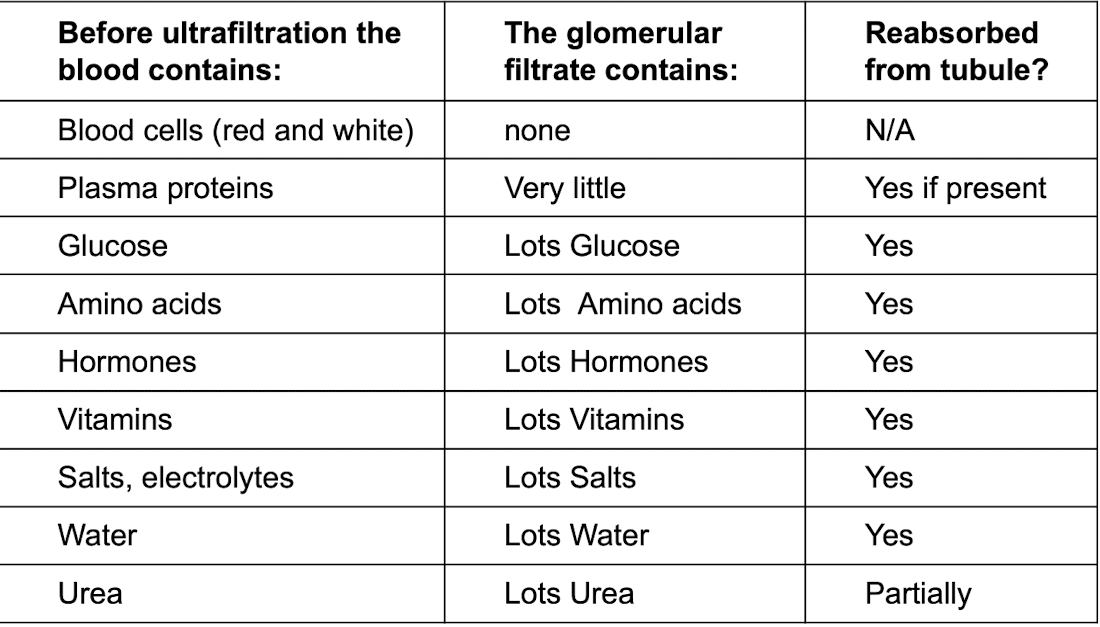 | Before ultrafiltration the blood contains: | The glomerular filtrate contains: | Reabsorbed from tubule? |
|---|---|---|
| Blood cells (red and white) | none | N/A |
| Plasma proteins | Very little | Yes if present |
| Glucose | Lots Glucose | Yes |
| Amino acids | Lots Amino acids | Yes |
| Hormones | Lots Hormones | Yes |
| Vitamins | Lots Vitamins | Yes |
| Salts, electrolytes | Lots Salts | Yes |
| Water | Lots Water | Yes |
| Urea | Lots Urea | Partially |